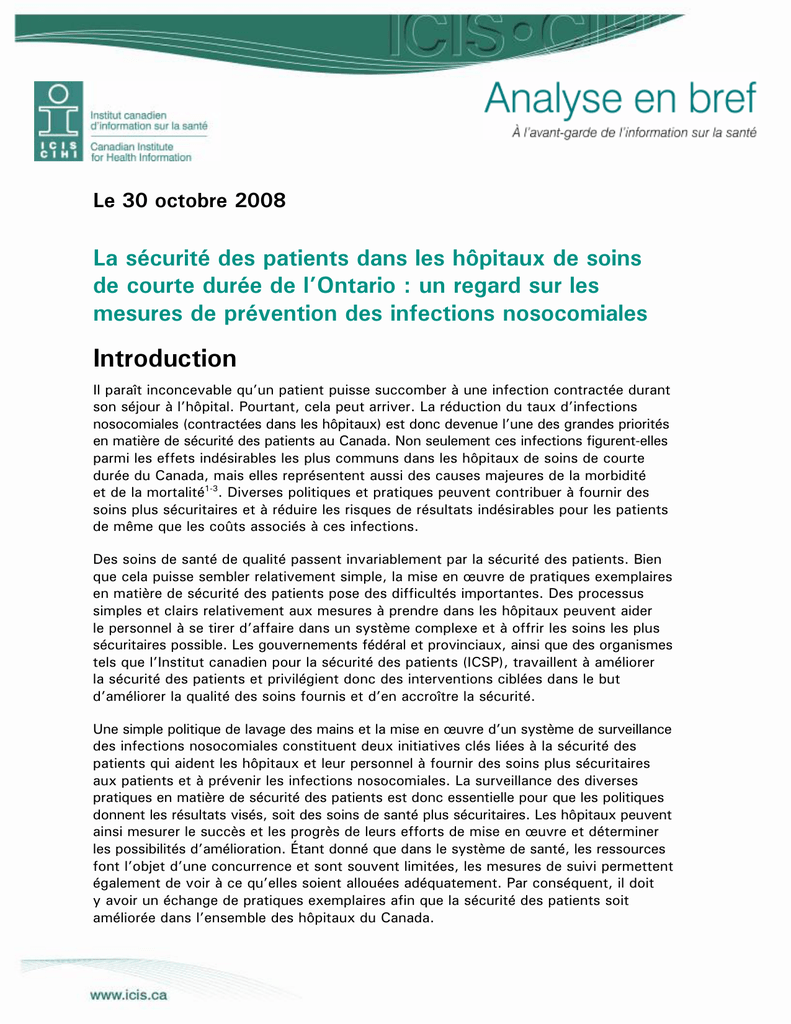 ICIS•CIHI

ICIS CIHI

Institut canadien d'information sur la santé

Canadian Institute for Health Information

Analyse en bref

À l'avant-garde de l'information sur la santé

Le 30 octobre 2008

La sécurité des patients dans les hôpitaux de soins de courte durée de l'Ontario : un regard sur les mesures de prévention des infections nosocomiales

Introduction

Il paraît inconcevable qu'un patient puisse succomber à une infection contractée durant son séjour à l'hôpital. Pourtant, cela peut arriver. La réduction du taux d'infections nosocomiales (contractées dans les hôpitaux) est donc devenue l'une des grandes priorités en matière de sécurité des patients au Canada. Non seulement ces infections figurent-elles parmi les effets indésirables les plus communs dans les hôpitaux de soins de courte durée du Canada, mais elles représentent aussi des causes majeures de la morbidité et de la mortalité$^{1-3}$. Diverses politiques et pratiques peuvent contribuer à fournir des soins plus sécuritaires et à réduire les risques de résultats indésirables pour les patients de même que les coûts associés à ces infections.

Des soins de santé de qualité passent invariablement par la sécurité des patients. Bien que cela puisse sembler relativement simple, la mise en œuvre de pratiques exemplaires en matière de sécurité des patients pose des difficultés importantes. Des processus simples et clairs relativement aux mesures à prendre dans les hôpitaux peuvent aider le personnel à se tirer d'affaire dans un système complexe et à offrir les soins les plus sécuritaires possible. Les gouvernements fédéral et provinciaux, ainsi que des organismes tels que l'Institut canadien pour la sécurité des patients (ICSP), travaillent à améliorer la sécurité des patients et privilégient donc des interventions ciblées dans le but d'améliorer la qualité des soins fournis et d'en accroître la sécurité.

Une simple politique de lavage des mains et la mise en œuvre d'un système de surveillance des infections nosocomiales constituent deux initiatives clés liées à la sécurité des patients qui aident les hôpitaux et leur personnel à fournir des soins plus sécuritaires aux patients et à prévenir les infections nosocomiales. La surveillance des diverses pratiques en matière de sécurité des patients est donc essentielle pour que les politiques donnent les résultats visés, soit des soins de santé plus sécuritaires. Les hôpitaux peuvent ainsi mesurer le succès et les progrès de leurs efforts de mise en œuvre et déterminer les possibilités d'amélioration. Étant donné que dans le système de santé, les ressources font l'objet d'une concurrence et sont souvent limitées, les mesures de suivi permettent également de voir à ce qu'elles soient allouées adéquatement. Par conséquent, il doit y avoir un échange de pratiques exemplaires afin que la sécurité des patients soit améliorée dans l'ensemble des hôpitaux du Canada.

www.icis.ca